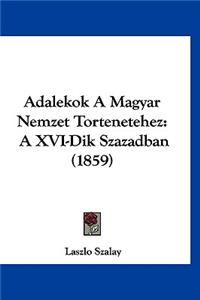 Adalekok A Magyar Nemzet Tortenetehez: A XVI-Dik Szazadban (1859)

Laszlo Szalay